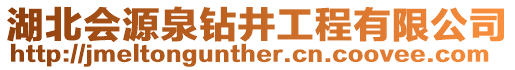 湖北会源泉钻井工程有限公司
http://jmeltongunther.cn.coovee.com